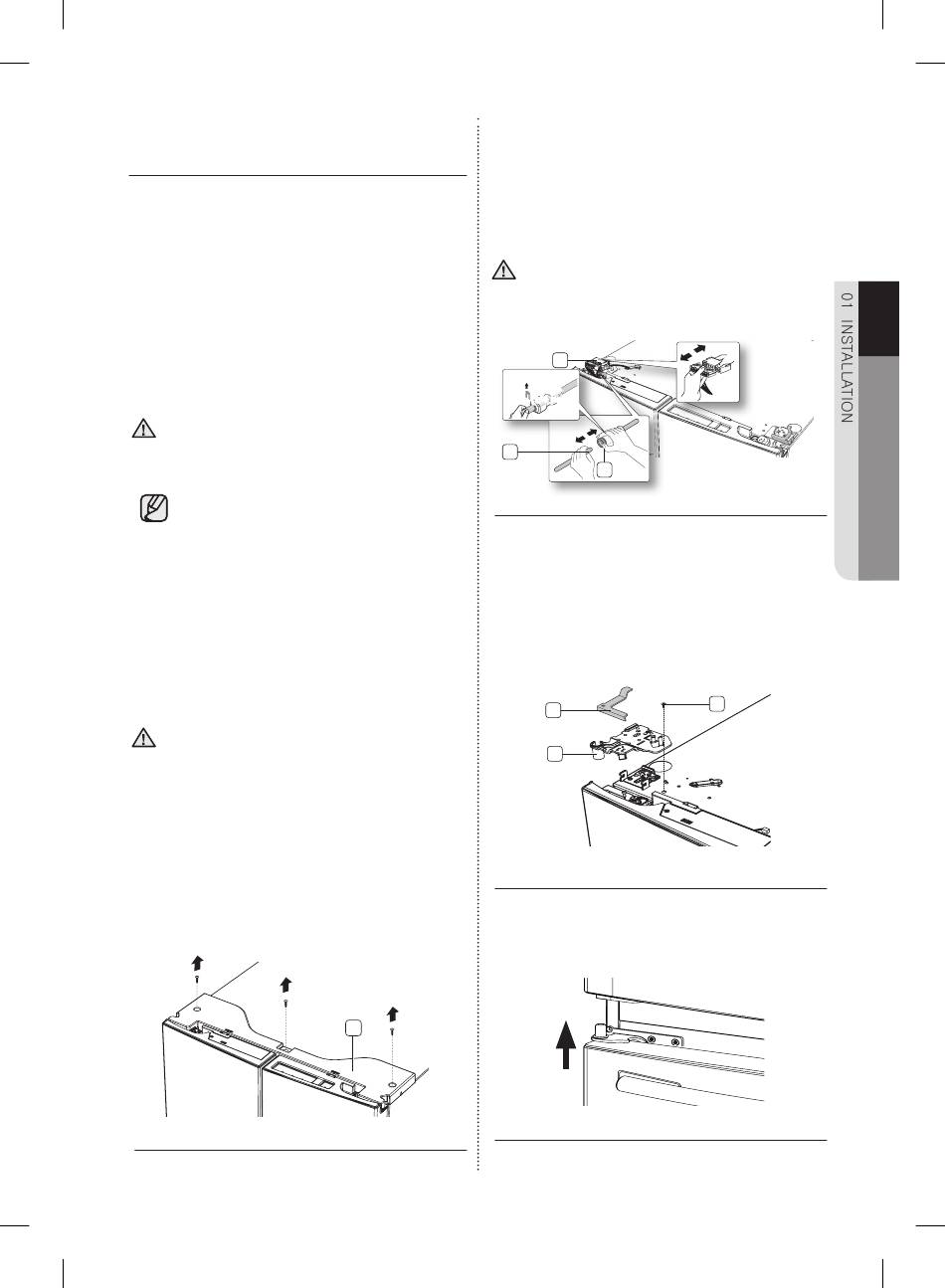 01 INSTALLATION